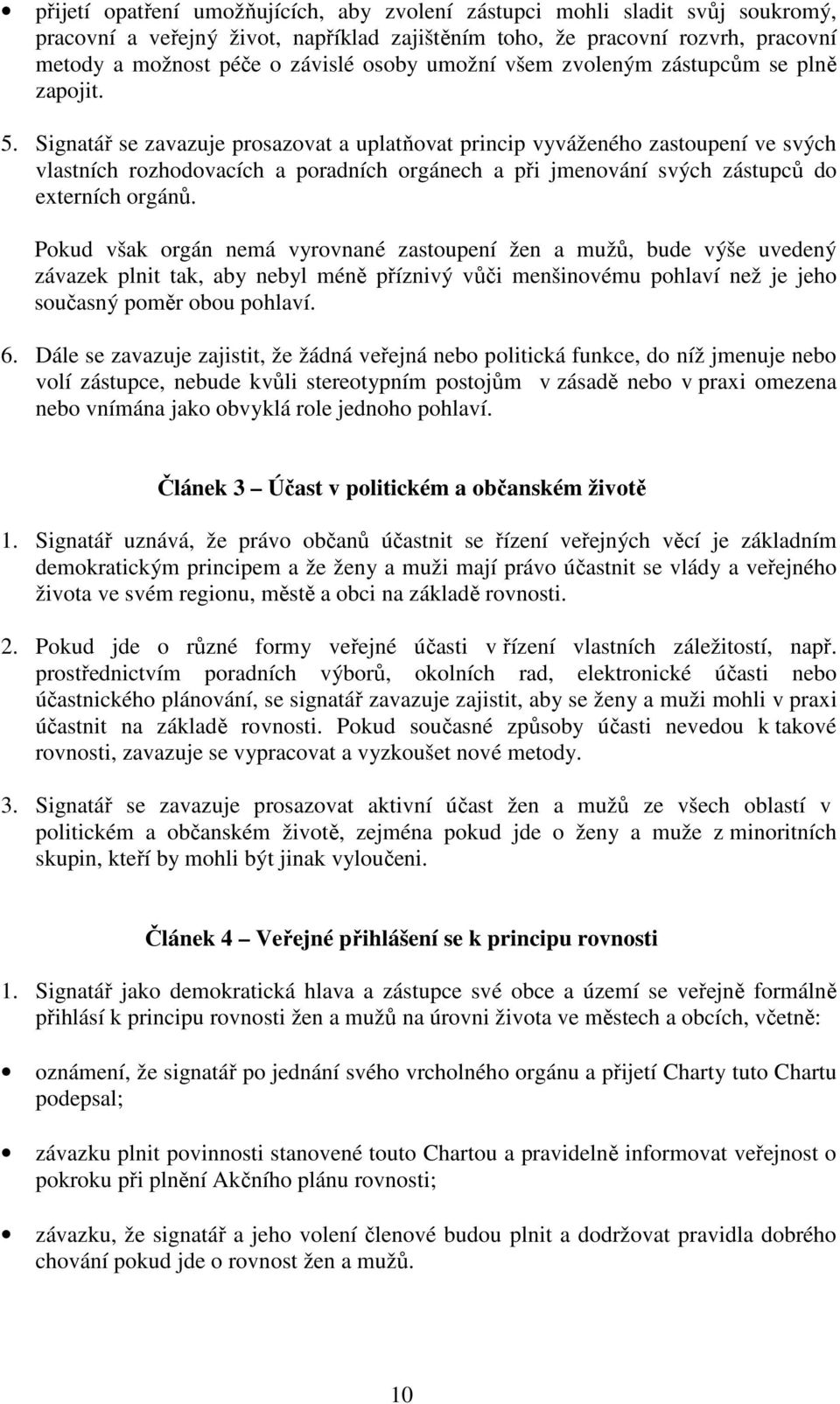 • přijetí opatření umožňujících, aby zvolení zástupci mohli sladit svůj soukromý, pracovní a veřejný život, například zajištěním toho, že pracovní rozvrh, pracovní metody a možnost péče o závislé osoby umožní všem zvoleným zástupcům se plně zapojit.

5. Signatář se zavazuje prosazovat a uplatňovat princip vyváženého zastoupení ve svých vlastních rozhodovacích a poradních orgánech a při jmenování svých zástupců do externích orgánů.

Pokud však orgán nemá vyrovnané zastoupení žen a mužů, bude výše uvedený závazek plnit tak, aby nebyl méně příznivý vůči menšinovému pohlaví než je jeho současný poměr obou pohlaví.

6. Dále se zavazuje zajistit, že žádná veřejná nebo politická funkce, do níž jmenuje nebo volí zástupce, nebude kvůli stereotypním postojům v zásadě nebo v praxi omezena nebo vnímána jako obvyklá role jednoho pohlaví.

Článek 3 – Účast v politickém a občanském životě

1. Signatář uznává, že právo občanů účastnit se řízení veřejných věcí je základním demokratickým principem a že ženy a muži mají právo účastnit se vlády a veřejného života ve svém regionu, městě a obci na základě rovnosti.

2. Pokud jde o různé formy veřejné účasti v řízení vlastních záležitostí, např. prostřednictvím poradních výborů, okolních rad, elektronické účasti nebo účastnického plánování, se signatář zavazuje zajistit, aby se ženy a muži mohli v praxi účastnit na základě rovnosti. Pokud současné způsoby účasti nevedou k takové rovnosti, zavazuje se vypracovat a vyzkoušet nové metody.

3. Signatář se zavazuje prosazovat aktivní účast žen a mužů ze všech oblastí v politickém a občanském životě, zejména pokud jde o ženy a muže z minoritních skupin, kteří by mohli být jinak vyloučeni.

Článek 4 – Veřejné přihlášení se k principu rovnosti

1. Signatář jako demokratická hlava a zástupce své obce a území se veřejně formálně přihlásí k principu rovnosti žen a mužů na úrovni života ve městech a obcích, včetně:

• oznámení, že signatář po jednání svého vrcholného orgánu a přijetí Charty tuto Chartu podepsal;

• závazku plnit povinnosti stanovené touto Chartou a pravidelně informovat veřejnost o pokroku při plnění Akčního plánu rovnosti;

• závazku, že signatář a jeho volení členové budou plnit a dodržovat pravidla dobrého chování pokud jde o rovnost žen a mužů.

10